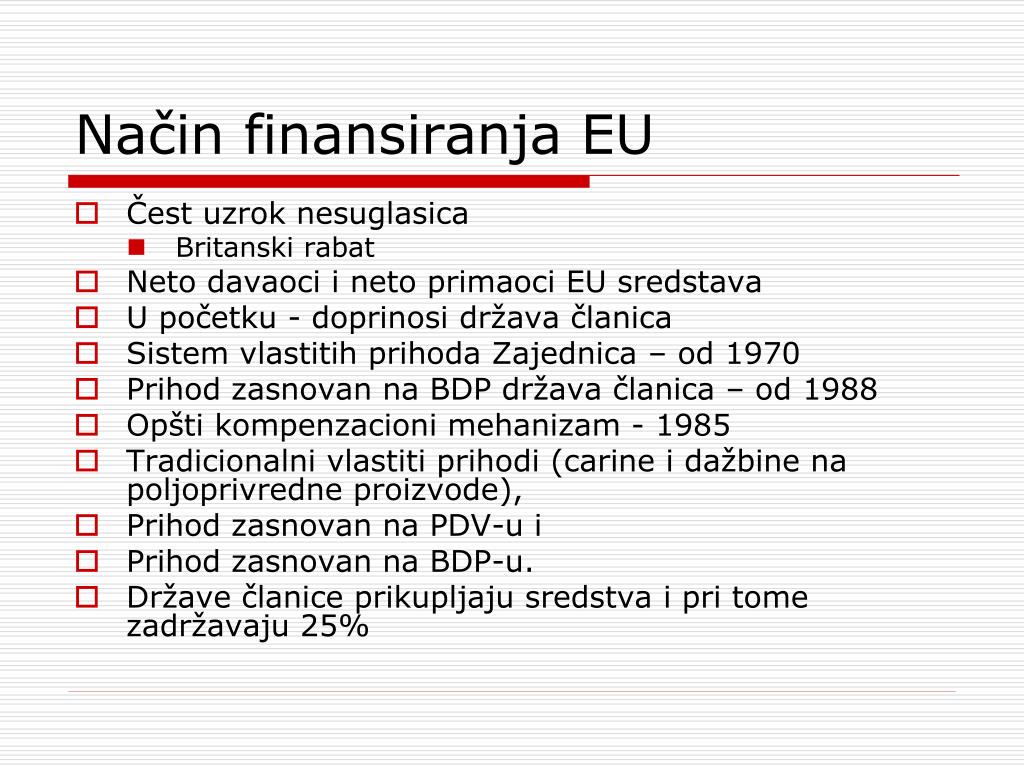 Način finansiranja EU

Čest uzrok nesuglasica
Britanski rabat
Neto davaoci i neto primaoci EU sredstava
U početku - doprinosi država članica
Sistem vlastitih prihoda Zajednica – od 1970
Prihod zasnovan na BDP država članica – od 1988
Opšti kompenzacioni mehanizam - 1985
Tradicionalni vlastiti prihodi (carine i dažbine na poljoprivredne proizvode),
Prihod zasnovan na PDV-u i
Prihod zasnovan na BDP-u.
Države članice prikupljaju sredstva i pri tome zadržavaju 25%